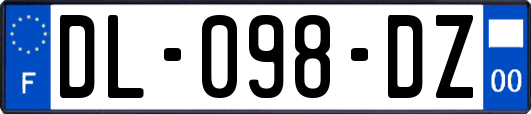 F
DL-098-DZ
00